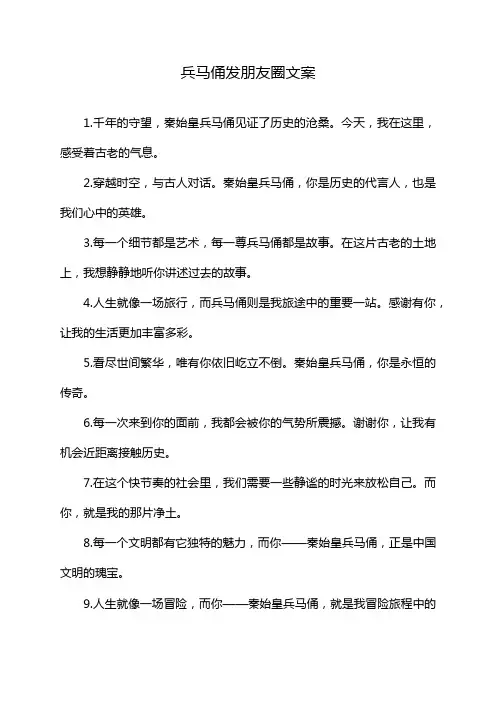 兵马俑发朋友圈文案

1.千年的守望，秦始皇兵马俑见证了历史的沧桑。今天，我在这里，感受着古老的气息。

2.穿越时空，与古人对话。秦始皇兵马俑，你是历史的代言人，也是我们心中的英雄。

3.每一个细节都是艺术，每一尊兵马俑都是故事。在这片古老的土地上，我想静静地听你讲述过去的故事。

4.人生就像一场旅行，而兵马俑则是我旅途中的重要一站。感谢有你，让我的生活更加丰富多彩。

5.看尽世间繁华，唯有你依旧屹立不倒。秦始皇兵马俑，你是永恒的传奇。

6.每一次来到你的面前，我都会被你的气势所震撼。谢谢你，让我有机会近距离接触历史。

7.在这个快节奏的社会里，我们需要一些静谧的时光来放松自己。而你，就是我的那片净土。

8.每一个文明都有它独特的魅力，而你——秦始皇兵马俑，正是中国文明的瑰宝。

9.人生就像一场冒险，而你——秦始皇兵马俑，就是我冒险旅程中的